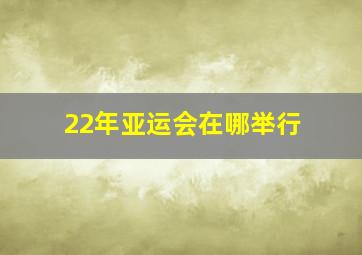 22年亚运会在哪举行